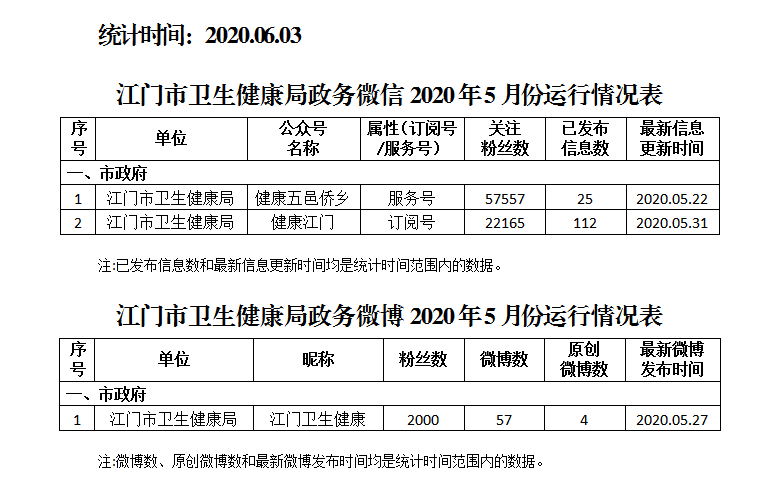 统计时间：2020.06.03

江门市卫生健康局政务微信 2020 年 5 月份运行情况表

| 序号 | 单位 | 公众号名称 | 属性（订阅号/服务号） | 关注粉丝数 | 已发布信息数 | 最新信息更新时间 |
|---|---|---|---|---|---|---|
| 一、市政府 | | | | | | |
| 1 | 江门市卫生健康局 | 健康五邑侨乡 | 服务号 | 57557 | 25 | 2020.05.22 |
| 2 | 江门市卫生健康局 | 健康江门 | 订阅号 | 22165 | 112 | 2020.05.31 |

注:已发布信息数和最新信息更新时间均是统计时间范围内的数据。

江门市卫生健康局政务微博 2020 年 5 月份运行情况表

| 序号 | 单位 | 昵称 | 粉丝数 | 微博数 | 原创微博数 | 最新微博发布时间 |
|---|---|---|---|---|---|---|
| 一、市政府 | | | | | | |
| 1 | 江门市卫生健康局 | 江门卫生健康 | 2000 | 57 | 4 | 2020.05.27 |

注:微博数、原创微博数和最新微博发布时间均是统计时间范围内的数据。